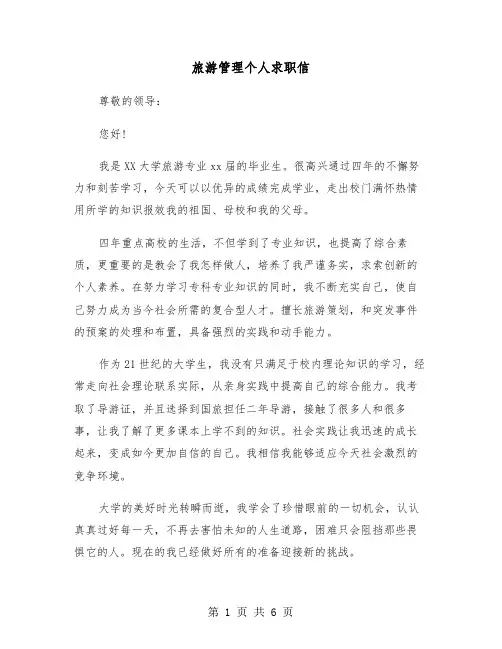 旅游管理个人求职信

尊敬的领导：

您好！

我是XX大学旅游专业xx届的毕业生。很高兴通过四年的不懈努力和刻苦学习，今天可以以优异的成绩完成学业，走出校门满怀热情用所学的知识报效我的祖国、母校和我的父母。

四年重点高校的生活，不但学到了专业知识，也提高了综合素质，更重要的是教会了我怎样做人，培养了我严谨务实，求索创新的个人素养。在努力学习专科专业知识的同时，我不断充实自己，使自己努力成为当今社会所需的复合型人才。擅长旅游策划，和突发事件的预案的处理和布置，具备强烈的实践和动手能力。

作为21世纪的大学生，我没有只满足于校内理论知识的学习，经常走向社会理论联系实际，从亲身实践中提高自己的综合能力。我考取了导游证，并且选择到国旅担任二年导游，接触了很多人和很多事，让我了解了更多课本上学不到的知识。社会实践让我迅速的成长起来，变成如今更加自信的自己。我相信我能够适应今天社会激烈的竞争环境。

大学的美好时光转瞬而逝，我学会了珍惜眼前的一切机会，认认真真过好每一天，不再去害怕未知的人生道路，困难只会阻挡那些畏惧它的人。现在的我已经做好所有的准备迎接新的挑战。

第 1 页 共 6 页